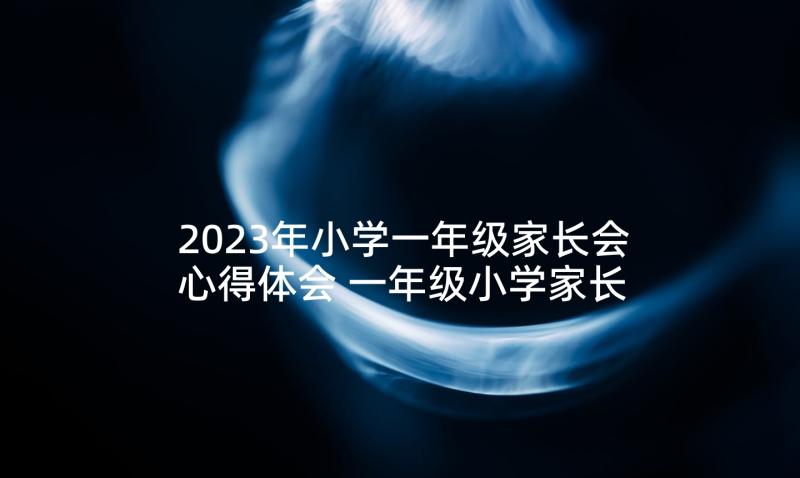 2023年小学一年级家长会心得体会 一年级小学家长